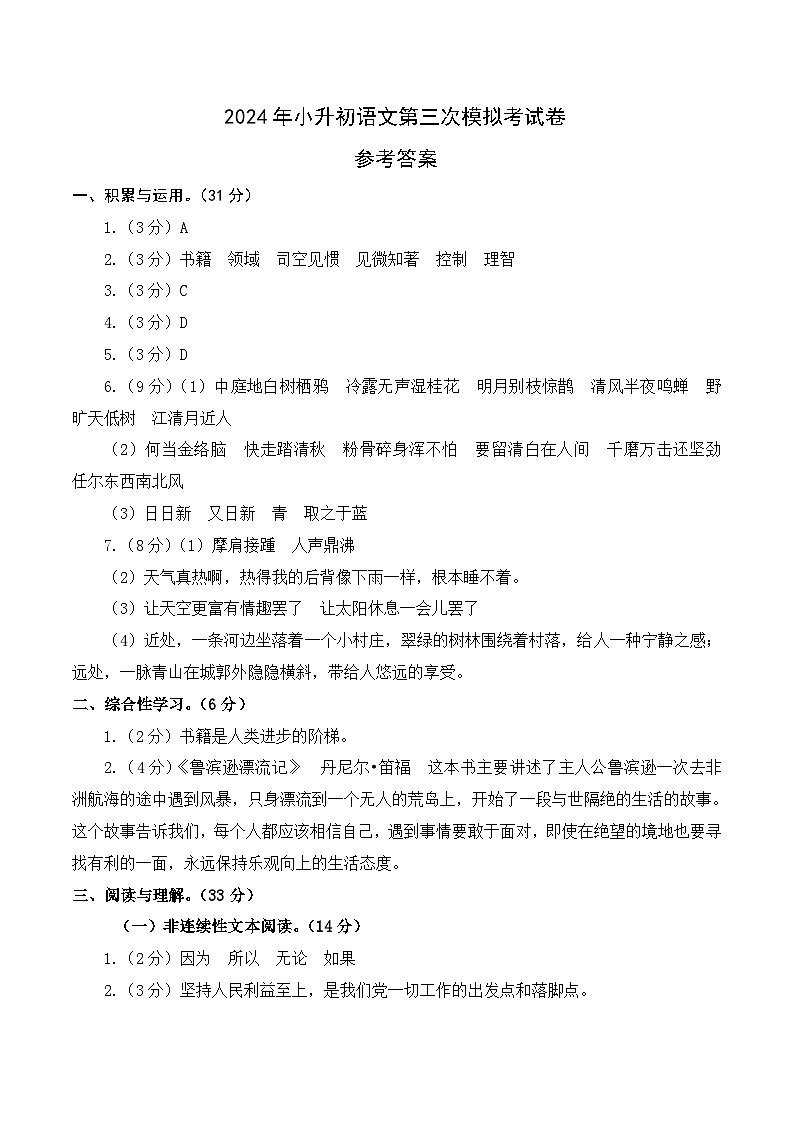 2024年小升初语文第三次模拟考试卷

参考答案

一、积累与运用。(31分)

1.(3分)A

2.(3分)书籍　领域　司空见惯　见微知著　控制　理智

3.(3分)C

4.(3分)D

5.(3分)D

6.(9分)(1)中庭地白树栖鸦　冷露无声湿桂花　明月别枝惊鹊　清风半夜鸣蝉　野旷天低树　江清月近人

(2)何当金络脑　快走踏清秋　粉骨碎身浑不怕　要留清白在人间　千磨万击还坚劲　任尔东西南北风

(3)日日新　又日新　青　取之于蓝

7.(8分)(1)摩肩接踵　人声鼎沸

(2)天气真热啊，热得我的后背像下雨一样，根本睡不着。

(3)让天空更富有情趣罢了　让太阳休息一会儿罢了

(4)近处，一条河边坐落着一个小村庄，翠绿的树林围绕着村落，给人一种宁静之感；远处，一脉青山在城郭外隐隐横斜，带给人悠远的享受。

二、综合性学习。(6分)

1.(2分)书籍是人类进步的阶梯。

2.(4分)《鲁滨逊漂流记》　丹尼尔•笛福　这本书主要讲述了主人公鲁滨逊一次去非洲航海的途中遇到风暴，只身漂流到一个无人的荒岛上，开始了一段与世隔绝的生活的故事。这个故事告诉我们，每个人都应该相信自己，遇到事情要敢于面对，即使在绝望的境地也要寻找有利的一面，永远保持乐观向上的生活态度。

三、阅读与理解。(33分)

(一)非连续性文本阅读。(14分)

1.(2分)因为　所以　无论　如果

2.(3分)坚持人民利益至上，是我们党一切工作的出发点和落脚点。